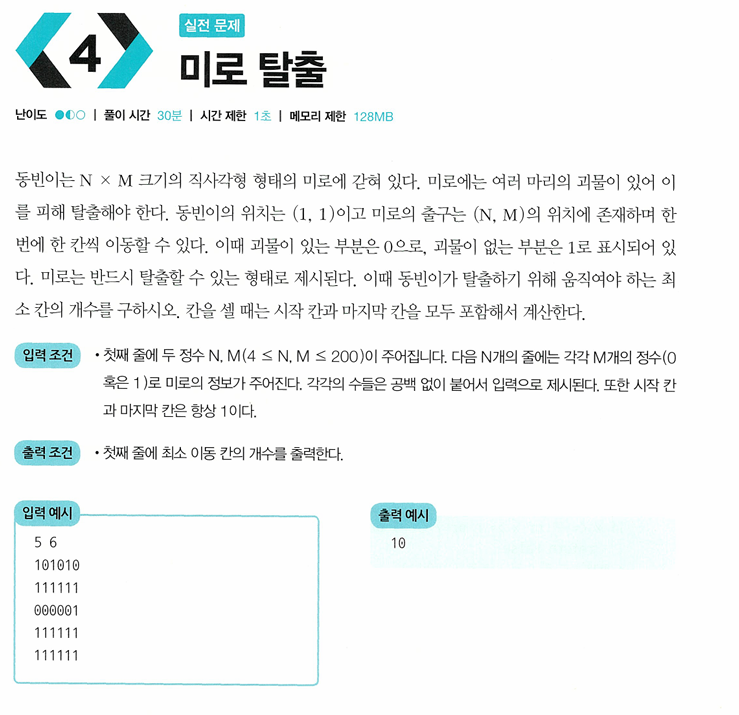 4

실전 문제

미로 탈출

난이도 ●◐○ | 풀이 시간 30분 | 시간 제한 1초 | 메모리 제한 128MB

동빈이는 N × M 크기의 직사각형 형태의 미로에 갇혀 있다. 미로에는 여러 마리의 괴물이 있어 이를 피해 탈출해야 한다. 동빈이의 위치는 (1, 1)이고 미로의 출구는 (N, M)의 위치에 존재하며 한 번에 한 칸씩 이동할 수 있다. 이때 괴물이 있는 부분은 0으로, 괴물이 없는 부분은 1로 표시되어 있다. 미로는 반드시 탈출할 수 있는 형태로 제시된다. 이때 동빈이가 탈출하기 위해 움직여야 하는 최소 칸의 개수를 구하시오. 칸을 셀 때는 시작 칸과 마지막 칸을 모두 포함해서 계산한다.

입력 조건
• 첫째 줄에 두 정수 N, M(4 ≤ N, M ≤ 200)이 주어집니다. 다음 N개의 줄에는 각각 M개의 정수(0 혹은 1)로 미로의 정보가 주어진다. 각각의 수들은 공백 없이 붙어서 입력으로 제시된다. 또한 시작 칸과 마지막 칸은 항상 1이다.

출력 조건
• 첫째 줄에 최소 이동 칸의 개수를 출력한다.

입력 예시
5 6
101010
111111
000001
111111
111111

출력 예시
10